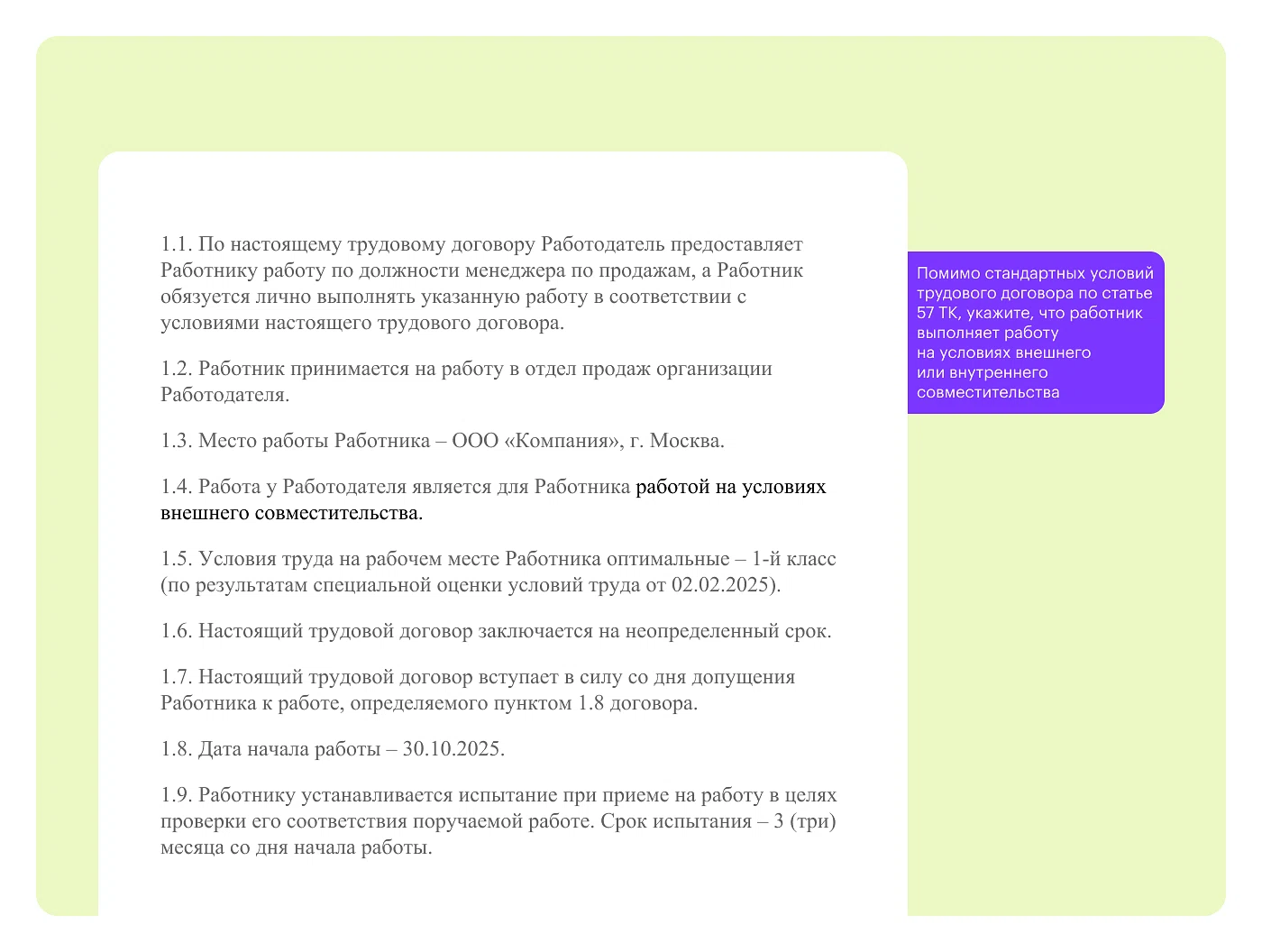 1.1. По настоящему трудовому договору Работодатель предоставляет Работнику работу по должности менеджера по продажам, а Работник обязуется лично выполнять указанную работу в соответствии с условиями настоящего трудового договора.

1.2. Работник принимается на работу в отдел продаж организации Работодателя.

1.3. Место работы Работника – ООО «Компания», г. Москва.

1.4. Работа у Работодателя является для Работника работой на условиях внешнего совместительства.

1.5. Условия труда на рабочем месте Работника оптимальные – 1-й класс (по результатам специальной оценки условий труда от 02.02.2025).

1.6. Настоящий трудовой договор заключается на неопределенный срок.

1.7. Настоящий трудовой договор вступает в силу со дня допущения Работника к работе, определяемого пунктом 1.8 договора.

1.8. Дата начала работы – 30.10.2025.

1.9. Работнику устанавливается испытание при приеме на работу в целях проверки его соответствия поручаемой работе. Срок испытания – 3 (три) месяца со дня начала работы.

Помимо стандартных условий трудового договора по статье 57 ТК, укажите, что работник выполняет работу на условиях внешнего или внутреннего совместительства